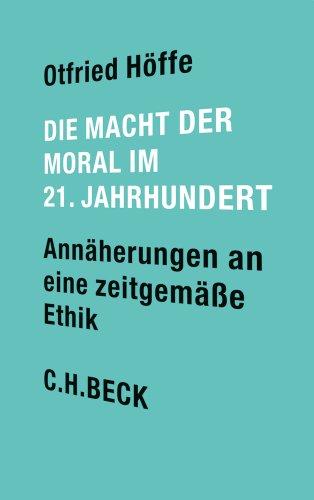 Otfried Höffe

DIE MACHT DER MORAL IM 21. JAHRHUNDERT

Annäherungen an eine zeitgemäße Ethik

C.H.BECK